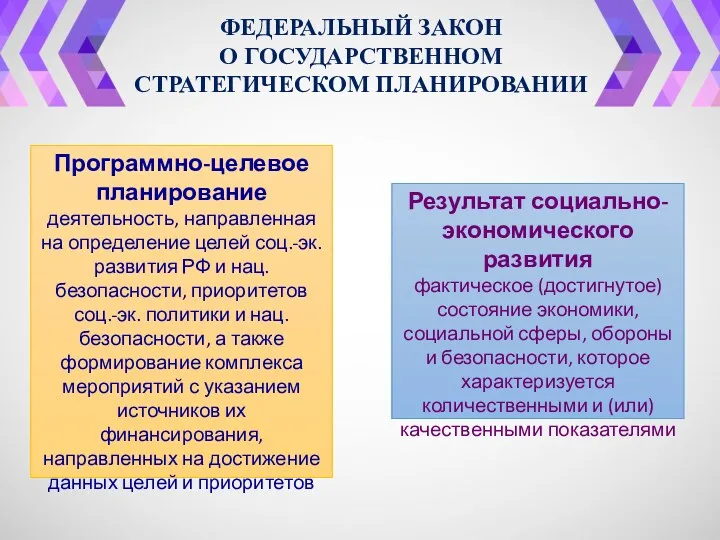 ФЕДЕРАЛЬНЫЙ ЗАКОН
О ГОСУДАРСТВЕННОМ
СТРАТЕГИЧЕСКОМ ПЛАНИРОВАНИИ

Программно-целевое планирование
деятельность, направленная на определение целей соц.-эк. развития РФ и нац. безопасности, приоритетов соц.-эк. политики и нац. безопасности, а также формирование комплекса мероприятий с указанием источников их финансирования, направленных на достижение данных целей и приоритетов

Результат социально-экономического развития
фактическое (достигнутое) состояние экономики, социальной сферы, обороны и безопасности, которое характеризуется количественными и (или) качественными показателями